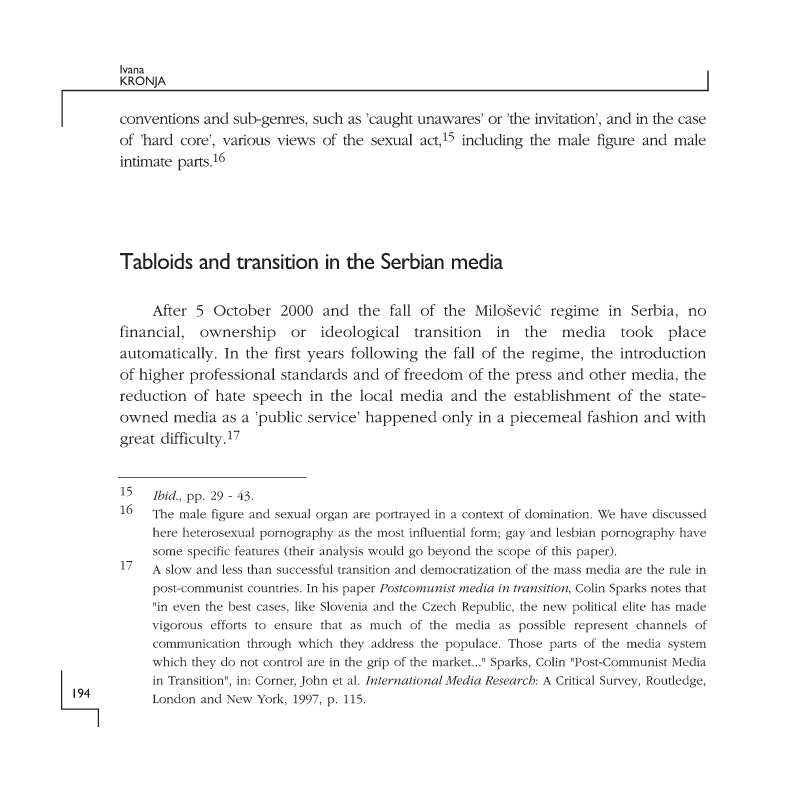 Ivana
KRONJA

conventions and sub-genres, such as 'caught unawares' or 'the invitation', and in the case of 'hard core', various views of the sexual act,$^{15}$ including the male figure and male intimate parts.$^{16}$

Tabloids and transition in the Serbian media

After 5 October 2000 and the fall of the Milošević regime in Serbia, no financial, ownership or ideological transition in the media took place automatically. In the first years following the fall of the regime, the introduction of higher professional standards and of freedom of the press and other media, the reduction of hate speech in the local media and the establishment of the state-owned media as a 'public service' happened only in a piecemeal fashion and with great difficulty.$^{17}$

15 Ibid., pp. 29 - 43.
16 The male figure and sexual organ are portrayed in a context of domination. We have discussed here heterosexual pornography as the most influential form; gay and lesbian pornography have some specific features (their analysis would go beyond the scope of this paper).
17 A slow and less than successful transition and democratization of the mass media are the rule in post-communist countries. In his paper Postcomunist media in transition, Colin Sparks notes that "in even the best cases, like Slovenia and the Czech Republic, the new political elite has made vigorous efforts to ensure that as much of the media as possible represent channels of communication through which they address the populace. Those parts of the media system which they do not control are in the grip of the market..." Sparks, Colin "Post-Communist Media in Transition", in: Corner, John et al. International Media Research: A Critical Survey, Routledge, London and New York, 1997, p. 115.

194